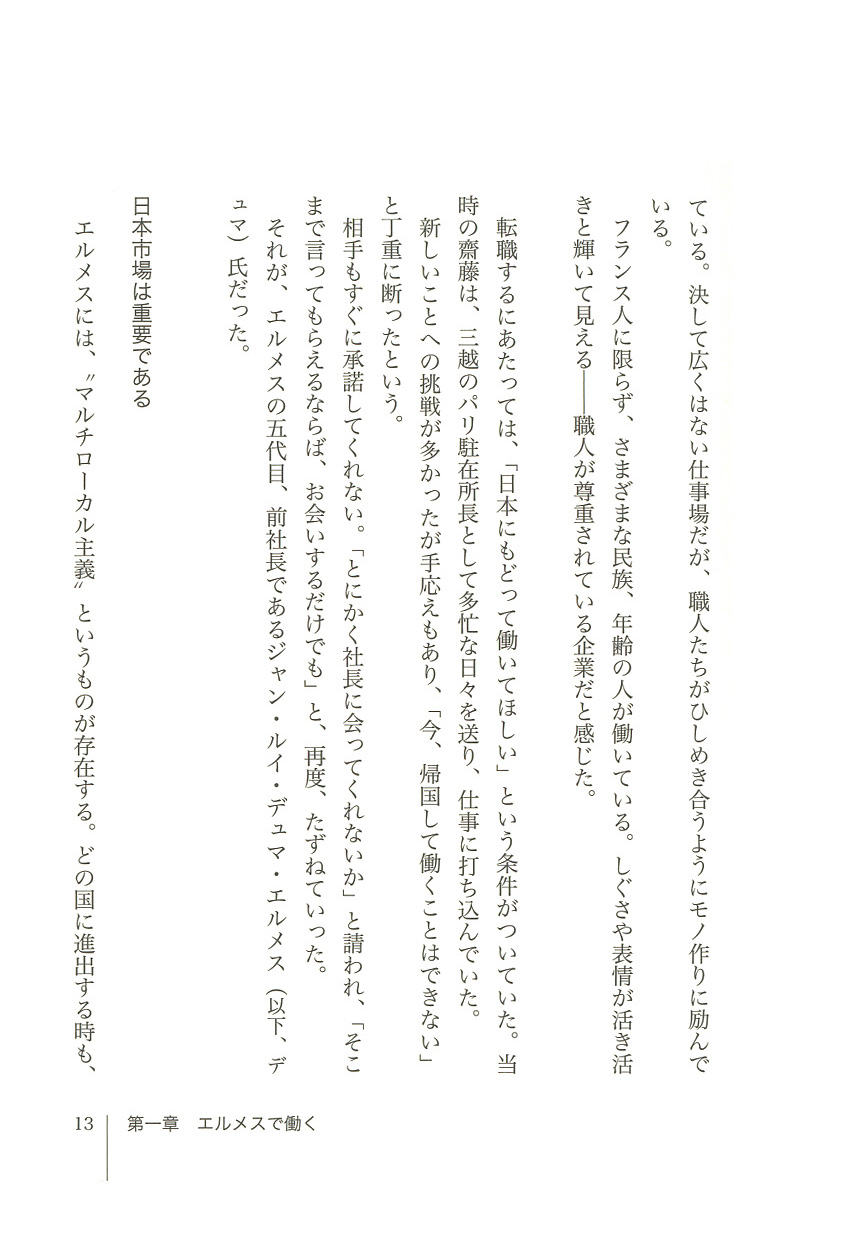 ている。決して広くはない仕事場だが、職人たちがひしめき合うようにモノ作りに励んでいる。

フランス人に限らず、さまざまな民族、年齢の人が働いている。しぐさや表情が活き活きと輝いて見える――職人が尊重されている企業だと感じた。

転職するにあたっては、「日本にもどって働いてほしい」という条件がついていた。当時の齋藤は、三越のパリ駐在所長として多忙な日々を送り、仕事に打ち込んでいた。新しいことへの挑戦が多かったが手応えもあり、「今、帰国して働くことはできない」と丁重に断ったという。

相手もすぐに承諾してくれない。「とにかく社長に会ってくれないか」と請われ、「そこまで言ってもらえるならば、お会いするだけでも」と、再度、たずねていった。

それが、エルメスの五代目、前社長であるジャン・ルイ・デュマ・エルメス（以下、デュマ）氏だった。

日本市場は重要である

エルメスには、〝マルチローカル主義〟というものが存在する。どの国に進出する時も、

13　第一章　エルメスで働く